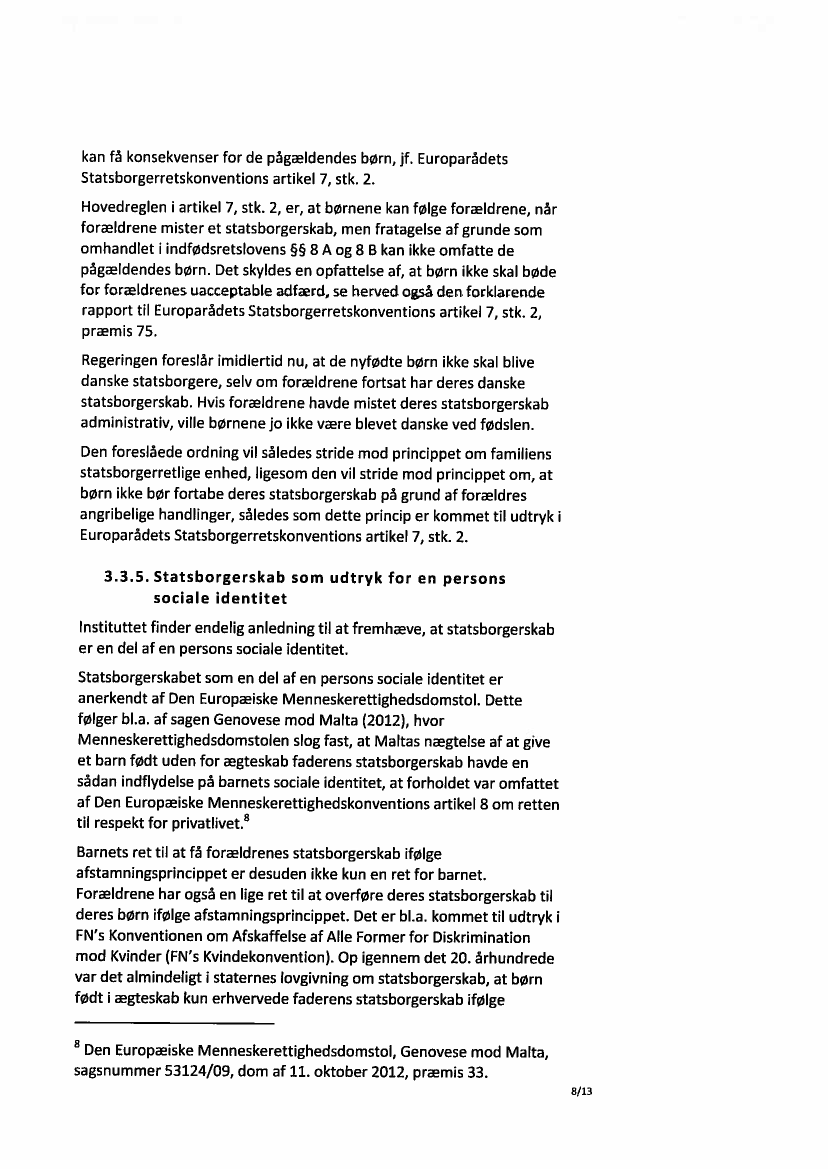 kan få konsekvenser for de pågældendes børn, jf. Europarådets Statsborgerretskonventions artikel 7, stk. 2.

Hovedreglen i artikel 7, stk. 2, er, at børnene kan følge forældrene, når forældrene mister et statsborgerskab, men fratagelse af grunde som omhandlet i indfødsretslovens §§ 8 A og 8 B kan ikke omfatte de pågældendes børn. Det skyldes en opfattelse af, at børn ikke skal bøde for forældrenes uacceptable adfærd, se herved også den forklarende rapport til Europarådets Statsborgerretskonventions artikel 7, stk. 2, præmis 75.

Regeringen foreslår imidlertid nu, at de nyfødte børn ikke skal blive danske statsborgere, selv om forældrene fortsat har deres danske statsborgerskab. Hvis forældrene havde mistet deres statsborgerskab administrativ, ville børnene jo ikke være blevet danske ved fødslen.

Den foreslåede ordning vil således stride mod princippet om familiens statsborgerretlige enhed, ligesom den vil stride mod princippet om, at børn ikke bør fortabe deres statsborgerskab på grund af forældres angribelige handlinger, således som dette princip er kommet til udtryk i Europarådets Statsborgerretskonventions artikel 7, stk. 2.

3.3.5. Statsborgerskab som udtryk for en persons sociale identitet

Instituttet finder endelig anledning til at fremhæve, at statsborgerskab er en del af en persons sociale identitet.

Statsborgerskabet som en del af en persons sociale identitet er anerkendt af Den Europæiske Menneskerettighedsdomstol. Dette følger bl.a. af sagen Genovese mod Malta (2012), hvor Menneskerettighedsdomstolen slog fast, at Maltas nægtelse af at give et barn født uden for ægteskab faderens statsborgerskab havde en sådan indflydelse på barnets sociale identitet, at forholdet var omfattet af Den Europæiske Menneskerettighedskonventions artikel 8 om retten til respekt for privatlivet.$^8$

Barnets ret til at få forældrenes statsborgerskab ifølge afstamningsprincippet er desuden ikke kun en ret for barnet. Forældrene har også en lige ret til at overføre deres statsborgerskab til deres børn ifølge afstamningsprincippet. Det er bl.a. kommet til udtryk i FN's Konventionen om Afskaffelse af Alle Former for Diskrimination mod Kvinder (FN's Kvindekonvention). Op igennem det 20. århundrede var det almindeligt i staternes lovgivning om statsborgerskab, at børn født i ægteskab kun erhvervede faderens statsborgerskab ifølge

$^8$ Den Europæiske Menneskerettighedsdomstol, Genovese mod Malta, sagsnummer 53124/09, dom af 11. oktober 2012, præmis 33.

8/13